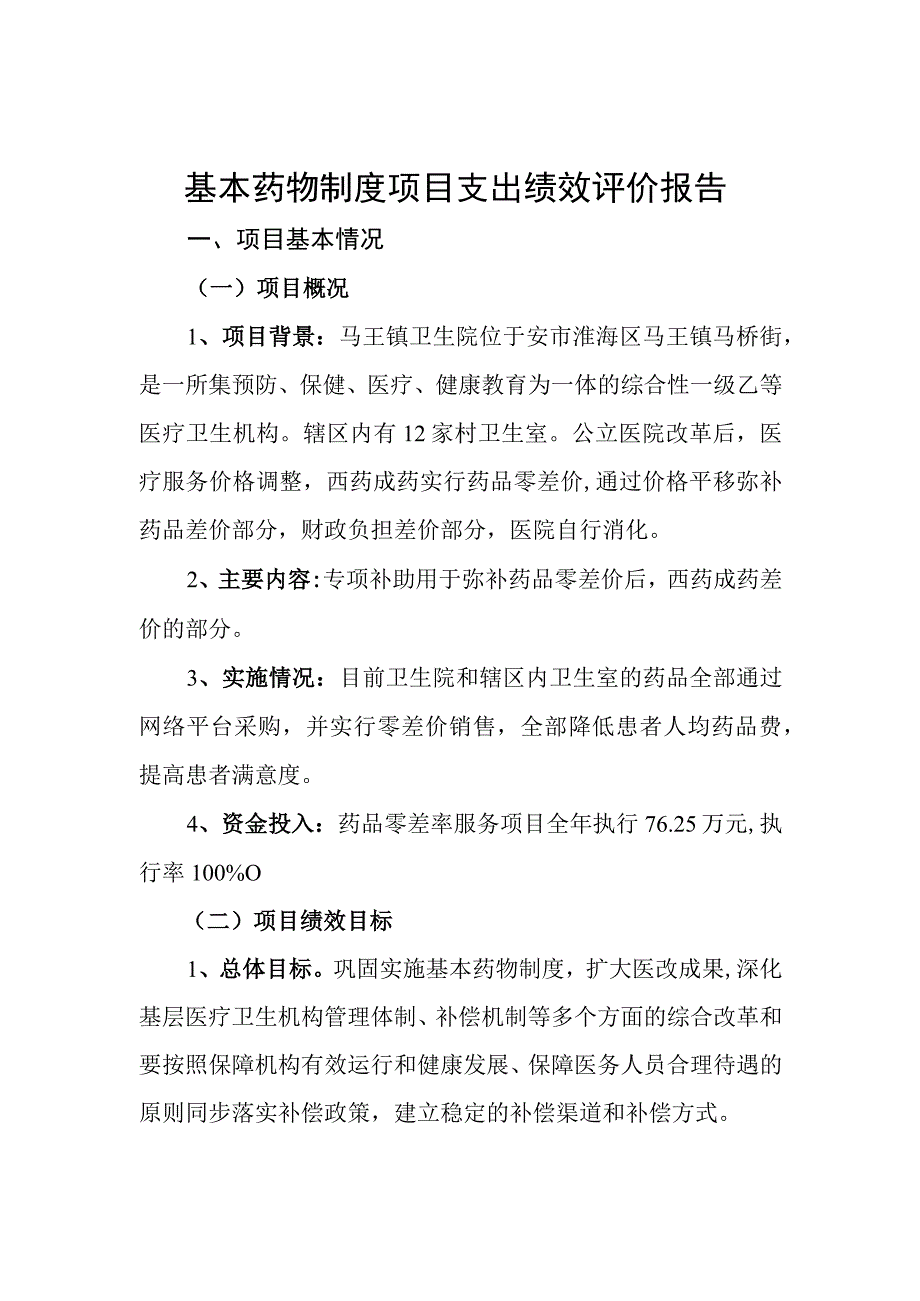 基本药物制度项目支出绩效评价报告

一、项目基本情况

（一）项目概况

1、项目背景：马王镇卫生院位于安市淮海区马王镇马桥街，是一所集预防、保健、医疗、健康教育为一体的综合性一级乙等医疗卫生机构。辖区内有12家村卫生室。公立医院改革后，医疗服务价格调整，西药成药实行药品零差价,通过价格平移弥补药品差价部分，财政负担差价部分，医院自行消化。

2、主要内容:专项补助用于弥补药品零差价后，西药成药差价的部分。

3、实施情况：目前卫生院和辖区内卫生室的药品全部通过网络平台采购，并实行零差价销售，全部降低患者人均药品费，提高患者满意度。

4、资金投入：药品零差率服务项目全年执行76.25万元,执行率100%O

（二）项目绩效目标

1、总体目标。巩固实施基本药物制度，扩大医改成果,深化基层医疗卫生机构管理体制、补偿机制等多个方面的综合改革和要按照保障机构有效运行和健康发展、保障医务人员合理待遇的原则同步落实补偿政策，建立稳定的补偿渠道和补偿方式。